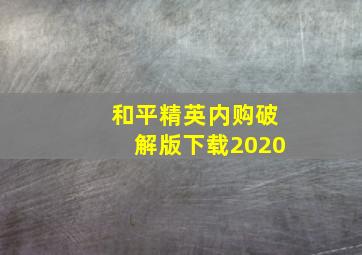 和平精英内购破解版下载2020